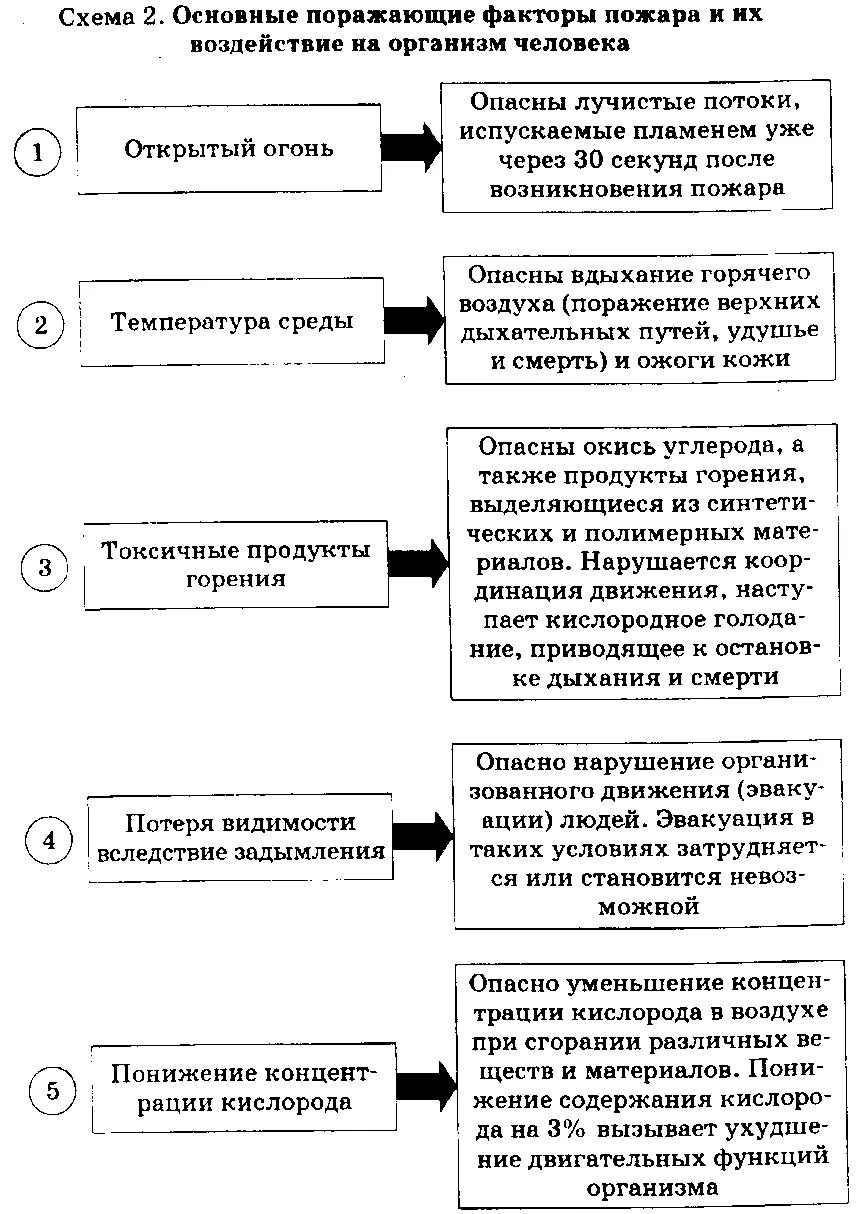 Схема 2. Основные поражающие факторы пожара и их воздействие на организм человека

1

Открытый огонь

Опасны лучистые потоки, испускаемые пламенем уже через 30 секунд после возникновения пожара

2

Температура среды

Опасны вдыхание горячего воздуха (поражение верхних дыхательных путей, удушье и смерть) и ожоги кожи

3

Токсичные продукты горения

Опасны окись углерода, а также продукты горения, выделяющиеся из синтетических и полимерных материалов. Нарушается координация движения, наступает кислородное голодание, приводящее к остановке дыхания и смерти

4

Потеря видимости вследствие задымления

Опасно нарушение организованного движения (эвакуации) людей. Эвакуация в таких условиях затрудняется или становится невозможной

5

Понижение концентрации кислорода

Опасно уменьшение концентрации кислорода в воздухе при сгорании различных веществ и материалов. Понижение содержания кислорода на 3% вызывает ухудшение двигательных функций организма